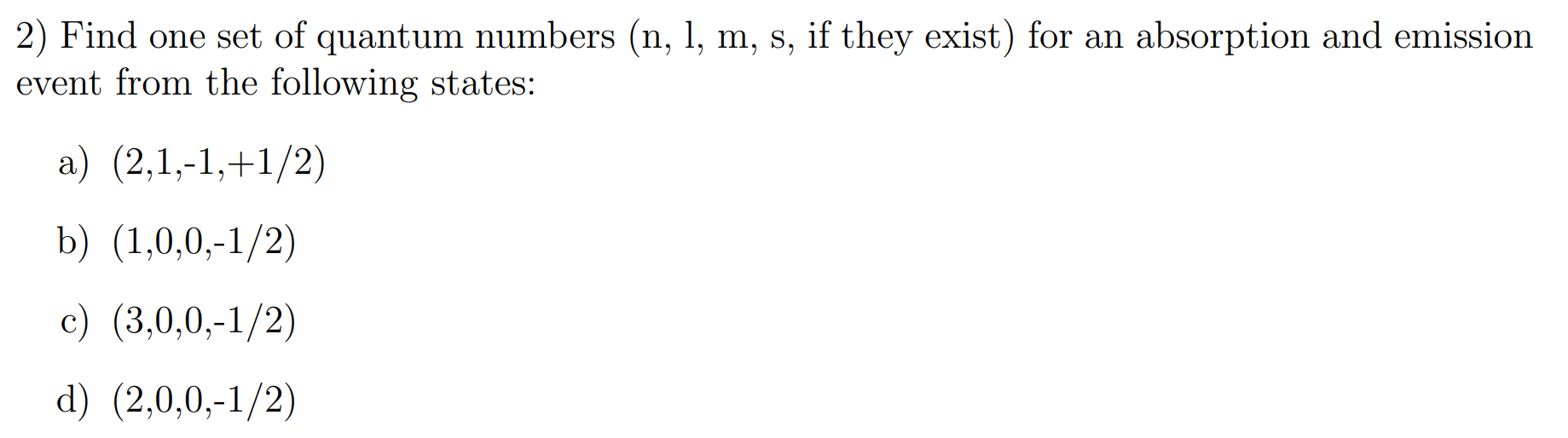 2) Find one set of quantum numbers (n, l, m, s, if they exist) for an absorption and emission event from the following states:

a) (2,1,-1,+1/2)

b) (1,0,0,-1/2)

c) (3,0,0,-1/2)

d) (2,0,0,-1/2)